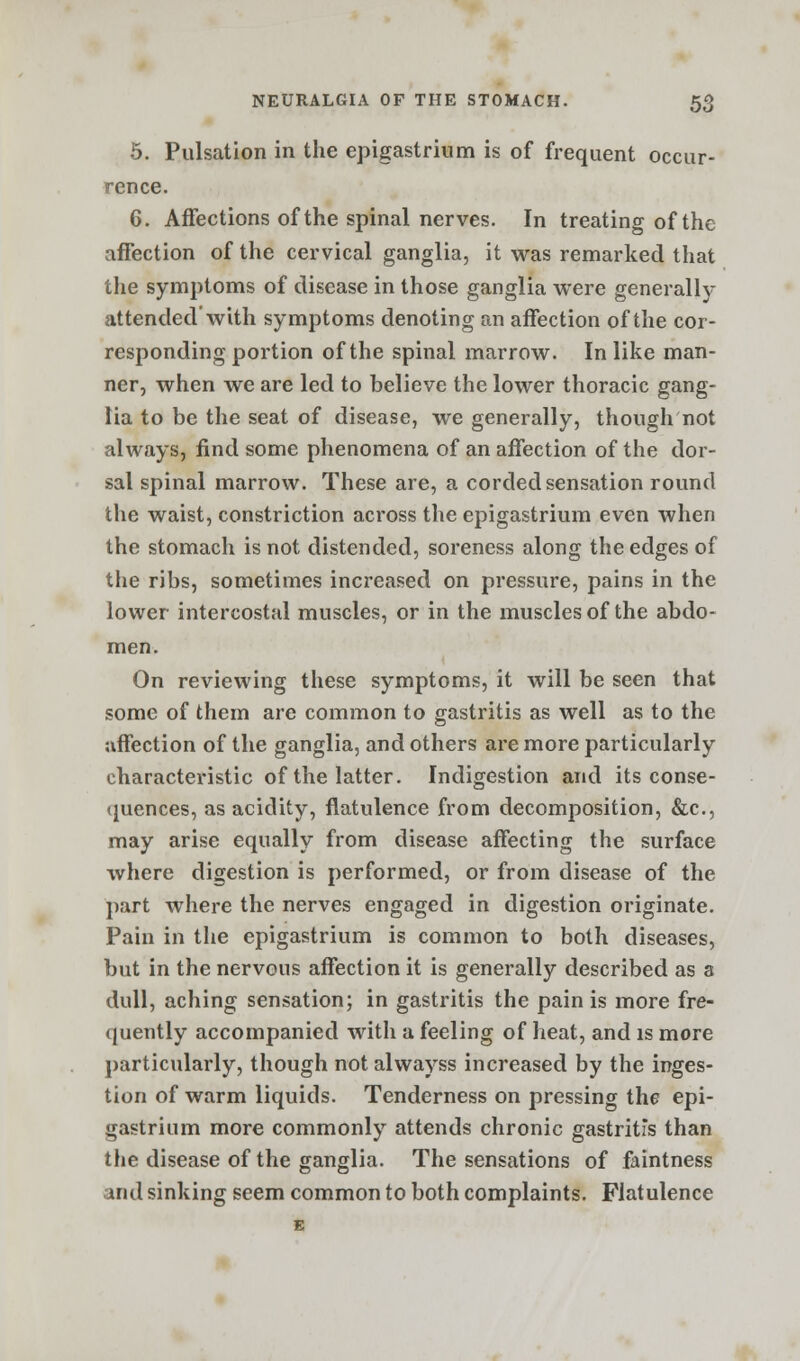 NEURALGIA OF THE STOMACH. 53

5. Pulsation in the epigastrium is of frequent occurrence.

6. Affections of the spinal nerves. In treating of the affection of the cervical ganglia, it was remarked that the symptoms of disease in those ganglia were generally attended with symptoms denoting an affection of the corresponding portion of the spinal marrow. In like manner, when we are led to believe the lower thoracic ganglia to be the seat of disease, we generally, though not always, find some phenomena of an affection of the dorsal spinal marrow. These are, a corded sensation round the waist, constriction across the epigastrium even when the stomach is not distended, soreness along the edges of the ribs, sometimes increased on pressure, pains in the lower intercostal muscles, or in the muscles of the abdomen.

On reviewing these symptoms, it will be seen that some of them are common to gastritis as well as to the affection of the ganglia, and others are more particularly characteristic of the latter. Indigestion and its consequences, as acidity, flatulence from decomposition, &c., may arise equally from disease affecting the surface where digestion is performed, or from disease of the part where the nerves engaged in digestion originate. Pain in the epigastrium is common to both diseases, but in the nervous affection it is generally described as a dull, aching sensation; in gastritis the pain is more frequently accompanied with a feeling of heat, and is more particularly, though not alwayss increased by the ingestion of warm liquids. Tenderness on pressing the epigastrium more commonly attends chronic gastritis than the disease of the ganglia. The sensations of faintness and sinking seem common to both complaints. Flatulence

E